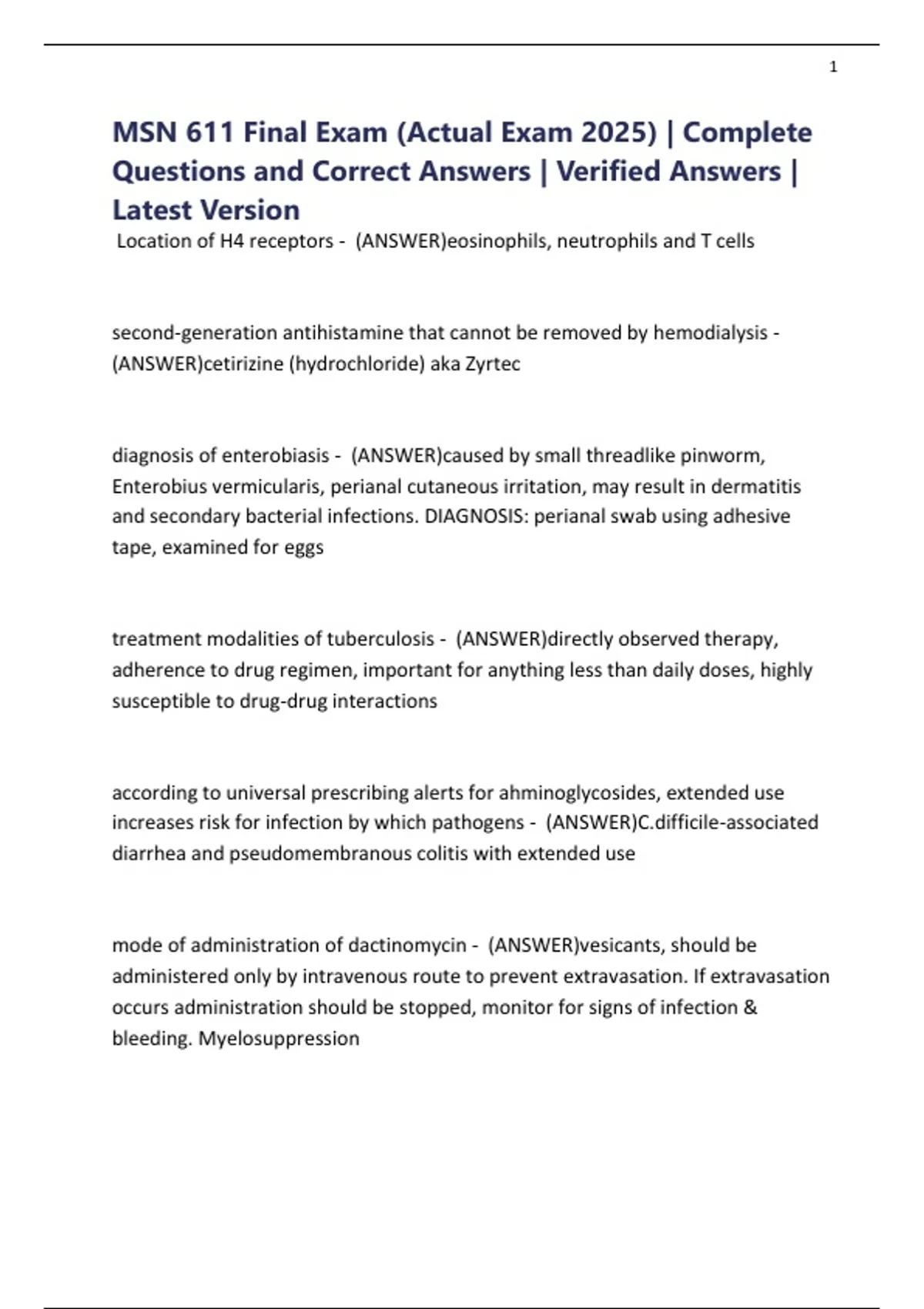 1

MSN 611 Final Exam (Actual Exam 2025) | Complete Questions and Correct Answers | Verified Answers | Latest Version

Location of H4 receptors - (ANSWER)eosinophils, neutrophils and T cells

second-generation antihistamine that cannot be removed by hemodialysis - (ANSWER)cetirizine (hydrochloride) aka Zyrtec

diagnosis of enterobiasis - (ANSWER)caused by small threadlike pinworm, Enterobius vermicularis, perianal cutaneous irritation, may result in dermatitis and secondary bacterial infections. DIAGNOSIS: perianal swab using adhesive tape, examined for eggs

treatment modalities of tuberculosis - (ANSWER)directly observed therapy, adherence to drug regimen, important for anything less than daily doses, highly susceptible to drug-drug interactions

according to universal prescribing alerts for ahminoglycosides, extended use increases risk for infection by which pathogens - (ANSWER)C.difficile-associated diarrhea and pseudomembranous colitis with extended use

mode of administration of dactinomycin - (ANSWER)vesicants, should be administered only by intravenous route to prevent extravasation. If extravasation occurs administration should be stopped, monitor for signs of infection & bleeding. Myelosuppression